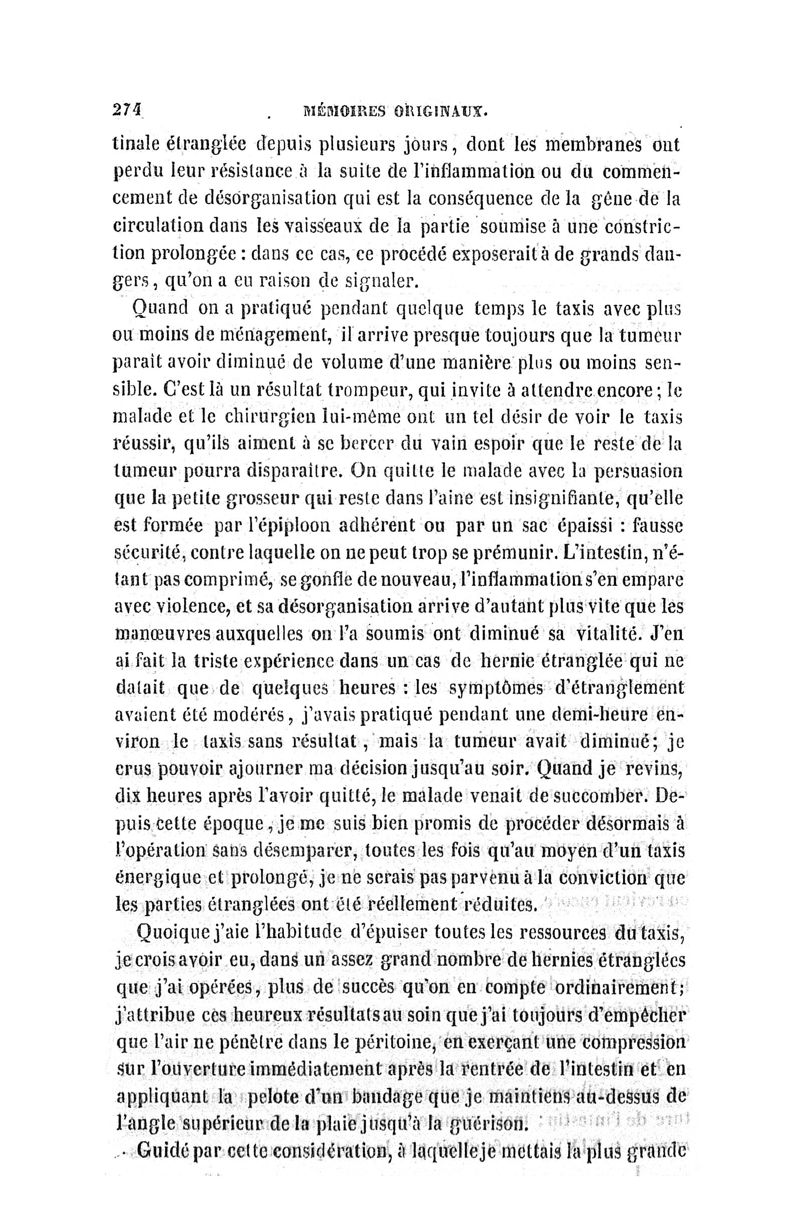 274 MÉMOIRES ORIGINAUX.

tinale étranglée depuis plusieurs jours, dont les membranes ont perdu leur résistance à la suite de l'inflammation ou du commencement de désorganisation qui est la conséquence de la gêne de la circulation dans les vaisseaux de la partie soumise à une constriction prolongée : dans ce cas, ce procédé exposerait à de grands dangers, qu'on a eu raison de signaler.

Quand on a pratiqué pendant quelque temps le taxis avec plus ou moins de ménagement, il arrive presque toujours que la tumeur paraît avoir diminué de volume d'une manière plus ou moins sensible. C'est là un résultat trompeur, qui invite à attendre encore ; le malade et le chirurgien lui-même ont un tel désir de voir le taxis réussir, qu'ils aiment à se bercer du vain espoir que le reste de la tumeur pourra disparaître. On quitte le malade avec la persuasion que la petite grosseur qui reste dans l'aine est insignifiante, qu'elle est formée par l'épiploon adhérent ou par un sac épaissi : fausse sécurité, contre laquelle on ne peut trop se prémunir. L'intestin, n'étant pas comprimé, se gonfle de nouveau, l'inflammation s'en empare avec violence, et sa désorganisation arrive d'autant plus vite que les manœuvres auxquelles on l'a soumis ont diminué sa vitalité. J'en ai fait la triste expérience dans un cas de hernie étranglée qui ne datait que de quelques heures : les symptômes d'étranglement avaient été modérés, j'avais pratiqué pendant une demi-heure environ le taxis sans résultat, mais la tumeur avait diminué; je crus pouvoir ajourner ma décision jusqu'au soir. Quand je revins, dix heures après l'avoir quitté, le malade venait de succomber. Depuis cette époque, je me suis bien promis de procéder désormais à l'opération sans désemparer, toutes les fois qu'au moyen d'un taxis énergique et prolongé, je ne serais pas parvenu à la conviction que les parties étranglées ont été réellement réduites.

Quoique j'aie l'habitude d'épuiser toutes les ressources du taxis, je crois avoir eu, dans un assez grand nombre de hernies étranglées que j'ai opérées, plus de succès qu'on en compte ordinairement; j'attribue ces heureux résultats au soin que j'ai toujours d'empêcher que l'air ne pénètre dans le péritoine, en exerçant une compression sur l'ouverture immédiatement après la rentrée de l'intestin et en appliquant la pelote d'un bandage que je maintiens au-dessus de l'angle supérieur de la plaie jusqu'à la guérison.

Guidé par cette considération, à laquelle je mettais la plus grande